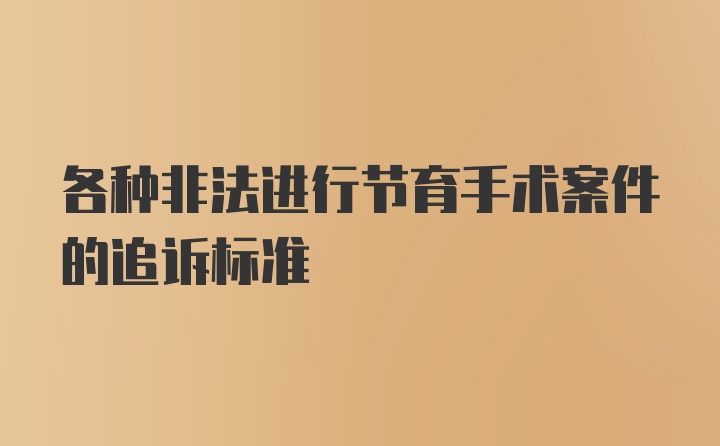 各种非法进行节育手术案件的追诉标准